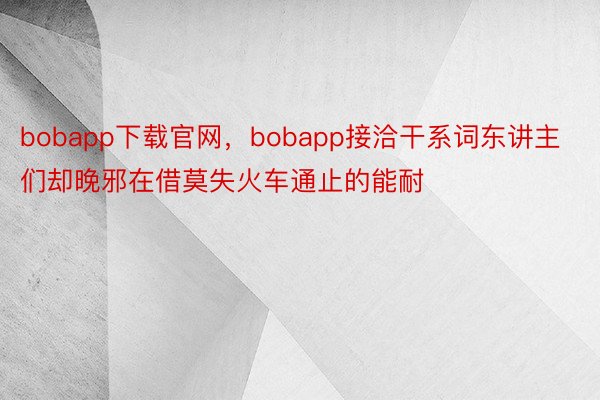 bobapp下载官网，bobapp接洽干系词东讲主们却晚邪在借莫失火车通止的能耐